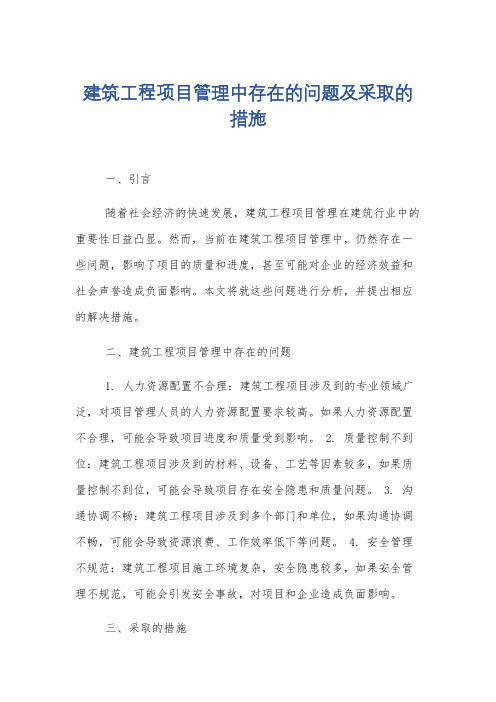 建筑工程项目管理中存在的问题及采取的措施

一、引言

随着社会经济的快速发展，建筑工程项目管理在建筑行业中的重要性日益凸显。然而，当前在建筑工程项目管理中，仍然存在一些问题，影响了项目的质量和进度，甚至可能对企业的经济效益和社会声誉造成负面影响。本文将就这些问题进行分析，并提出相应的解决措施。

二、建筑工程项目管理中存在的问题

1. 人力资源配置不合理：建筑工程项目涉及到的专业领域广泛，对项目管理人员的人力资源配置要求较高。如果人力资源配置不合理，可能会导致项目进度和质量受到影响。 2. 质量控制不到位：建筑工程项目涉及到的材料、设备、工艺等因素较多，如果质量控制不到位，可能会导致项目存在安全隐患和质量问题。 3. 沟通协调不畅：建筑工程项目涉及到多个部门和单位，如果沟通协调不畅，可能会导致资源浪费、工作效率低下等问题。 4. 安全管理不规范：建筑工程项目施工环境复杂，安全隐患较多，如果安全管理不规范，可能会引发安全事故，对项目和企业造成负面影响。

三、采取的措施